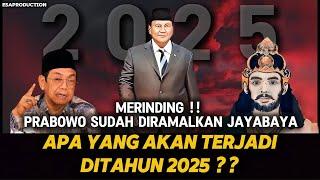 ESAPRODUCTION

2025

MERINDING !!
PRABOWO SUDAH DIRAMALKAN JAYABAYA

APA YANG AKAN TERJADI DITAHUN 2025 ??